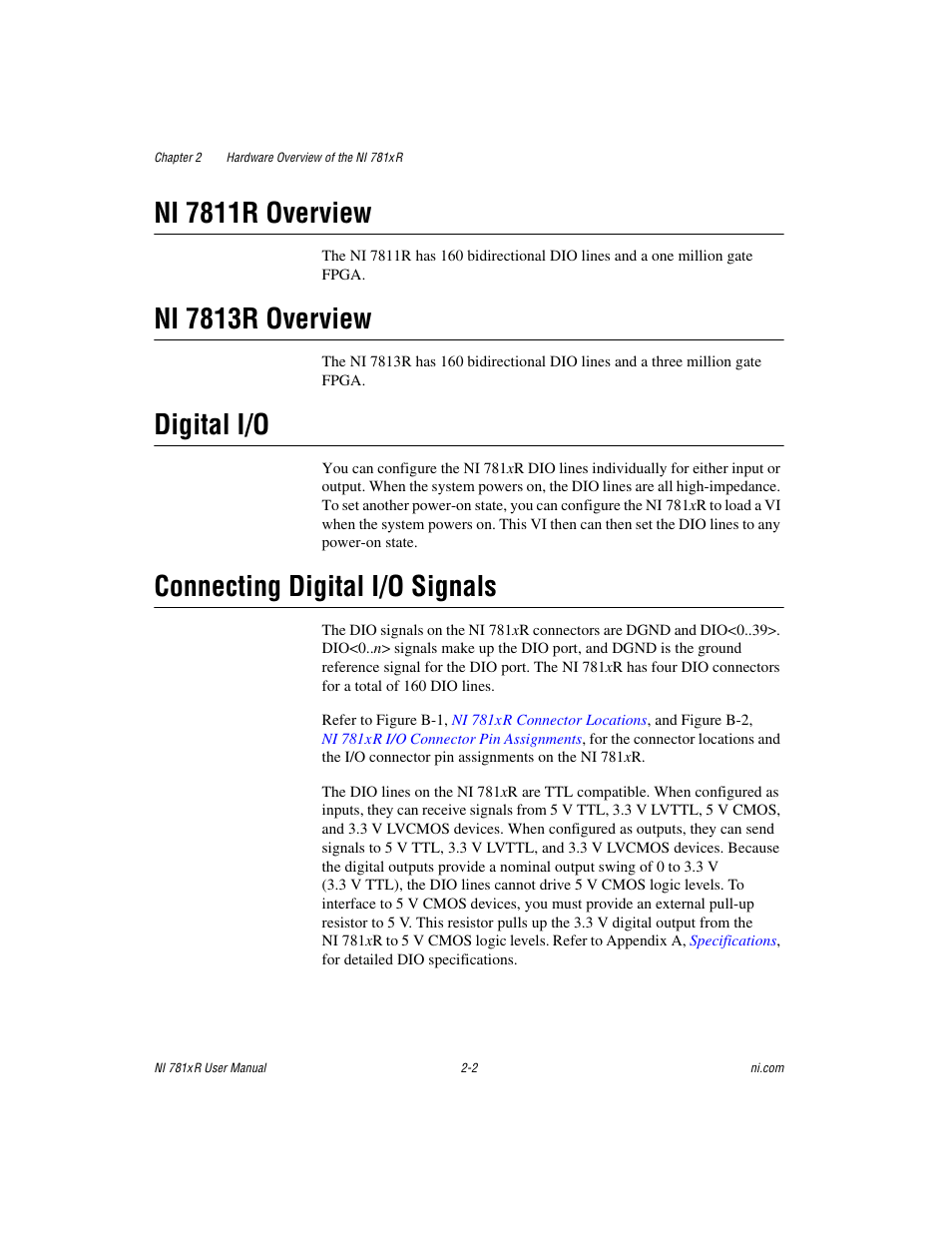 Chapter 2 Hardware Overview of the NI 781xR

NI 7811R Overview

The NI 7811R has 160 bidirectional DIO lines and a one million gate FPGA.

NI 7813R Overview

The NI 7813R has 160 bidirectional DIO lines and a three million gate FPGA.

Digital I/O

You can configure the NI 781xR DIO lines individually for either input or output. When the system powers on, the DIO lines are all high-impedance. To set another power-on state, you can configure the NI 781xR to load a VI when the system powers on. This VI then can then set the DIO lines to any power-on state.

Connecting Digital I/O Signals

The DIO signals on the NI 781xR connectors are DGND and DIO<0..39>. DIO<0..n> signals make up the DIO port, and DGND is the ground reference signal for the DIO port. The NI 781xR has four DIO connectors for a total of 160 DIO lines.

Refer to Figure B-1, NI 781xR Connector Locations, and Figure B-2, NI 781xR I/O Connector Pin Assignments, for the connector locations and the I/O connector pin assignments on the NI 781xR.

The DIO lines on the NI 781xR are TTL compatible. When configured as inputs, they can receive signals from 5 V TTL, 3.3 V LVTTL, 5 V CMOS, and 3.3 V LVCMOS devices. When configured as outputs, they can send signals to 5 V TTL, 3.3 V LVTTL, and 3.3 V LVCMOS devices. Because the digital outputs provide a nominal output swing of 0 to 3.3 V (3.3 V TTL), the DIO lines cannot drive 5 V CMOS logic levels. To interface to 5 V CMOS devices, you must provide an external pull-up resistor to 5 V. This resistor pulls up the 3.3 V digital output from the NI 781xR to 5 V CMOS logic levels. Refer to Appendix A, Specifications, for detailed DIO specifications.

NI 781xR User Manual 2-2 ni.com